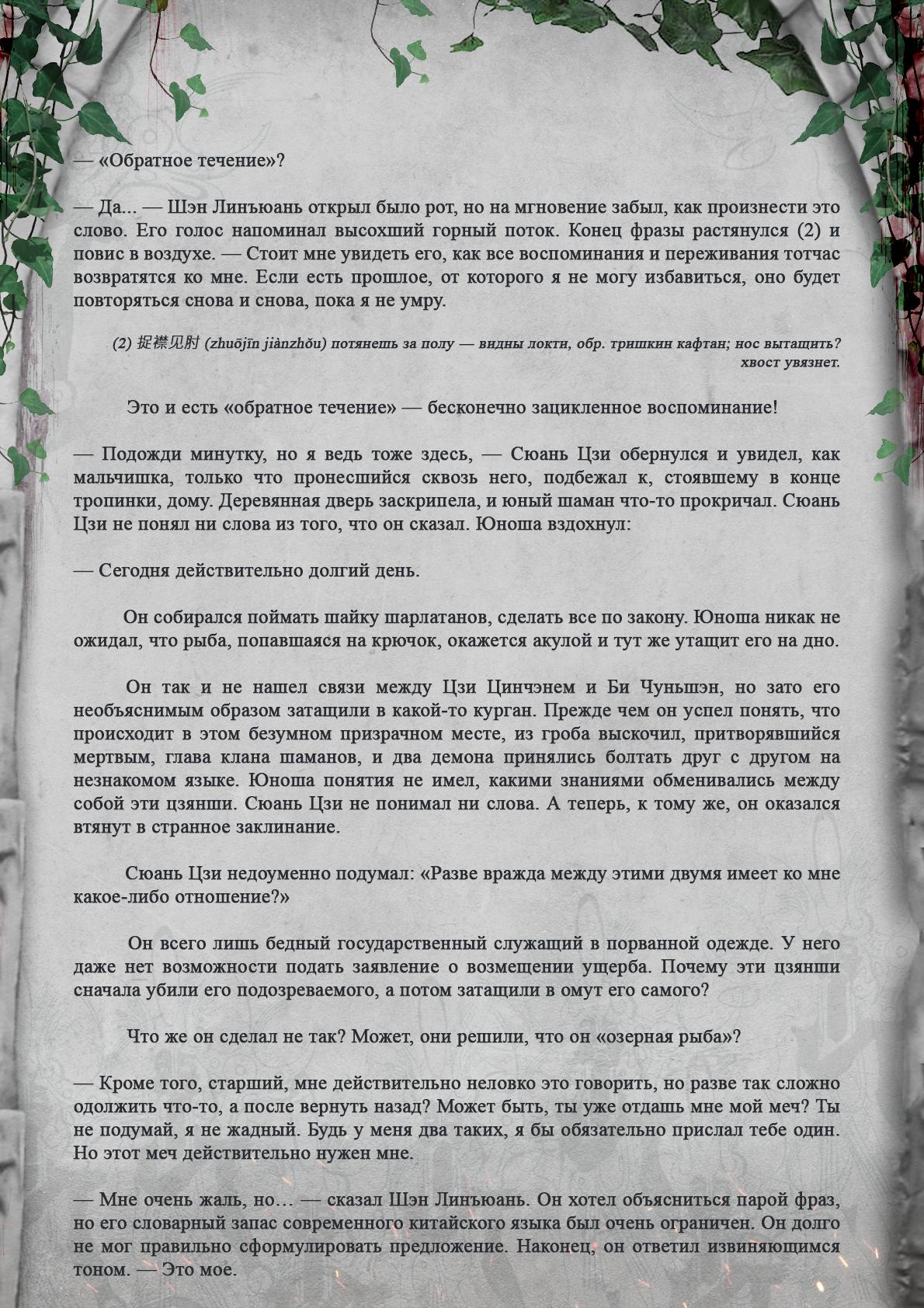 — «Обратное течение»?

— Да... — Шэн Линъюань открыл было рот, но на мгновение забыл, как произнести это слово. Его голос напоминал высохший горный поток. Конец фразы растянулся (2) и повис в воздухе. — Стоит мне увидеть его, как все воспоминания и переживания тотчас возвратятся ко мне. Если есть прошлое, от которого я не могу избавиться, оно будет повторяться снова и снова, пока я не умру.

(2) 捉襟见肘 (zhuōjīn jiànzhǒu) потянешь за полу — видны локти, обр. тришкин кафтан; нос вытащить? хвост увязнет.

Это и есть «обратное течение» — бесконечно зацикленное воспоминание!

— Подожди минутку, но я ведь тоже здесь, — Сюань Цзи обернулся и увидел, как мальчишка, только что пронесшийся сквозь него, подбежал к, стоявшему в конце тропинки, дому. Деревянная дверь заскрипела, и юный шаман что-то прокричал. Сюань Цзи не понял ни слова из того, что он сказал. Юноша вздохнул:

— Сегодня действительно долгий день.

Он собирался поймать шайку шарлатанов, сделать все по закону. Юноша никак не ожидал, что рыба, попавшаяся на крючок, окажется акулой и тут же утащит его на дно.

Он так и не нашел связи между Цзи Цинчэнем и Би Чуньшэн, но зато его необъяснимым образом затащили в какой-то курган. Прежде чем он успел понять, что происходит в этом безумном призрачном месте, из гроба выскочил, притворявшийся мертвым, глава клана шаманов, и два демона принялись болтать друг с другом на незнакомом языке. Юноша понятия не имел, какими знаниями обменивались между собой эти цзянши. Сюань Цзи не понимал ни слова. А теперь, к тому же, он оказался втянут в странное заклинание.

Сюань Цзи недоуменно подумал: «Разве вражда между этими двумя имеет ко мне какое-либо отношение?»

Он всего лишь бедный государственный служащий в порванной одежде. У него даже нет возможности подать заявление о возмещении ущерба. Почему эти цзянши сначала убили его подозреваемого, а потом затащили в омут его самого?

Что же он сделал не так? Может, они решили, что он «озерная рыба»?

— Кроме того, старший, мне действительно неловко это говорить, но разве так сложно одолжить что-то, а после вернуть назад? Может быть, ты уже отдашь мне мой меч? Ты не подумай, я не жадный. Будь у меня два таких, я бы обязательно прислал тебе один. Но этот меч действительно нужен мне.

— Мне очень жаль, но… — сказал Шэн Линъюань. Он хотел объясниться парой фраз, но его словарный запас современного китайского языка был очень ограничен. Он долго не мог правильно сформулировать предложение. Наконец, он ответил извиняющимся тоном. — Это мое.